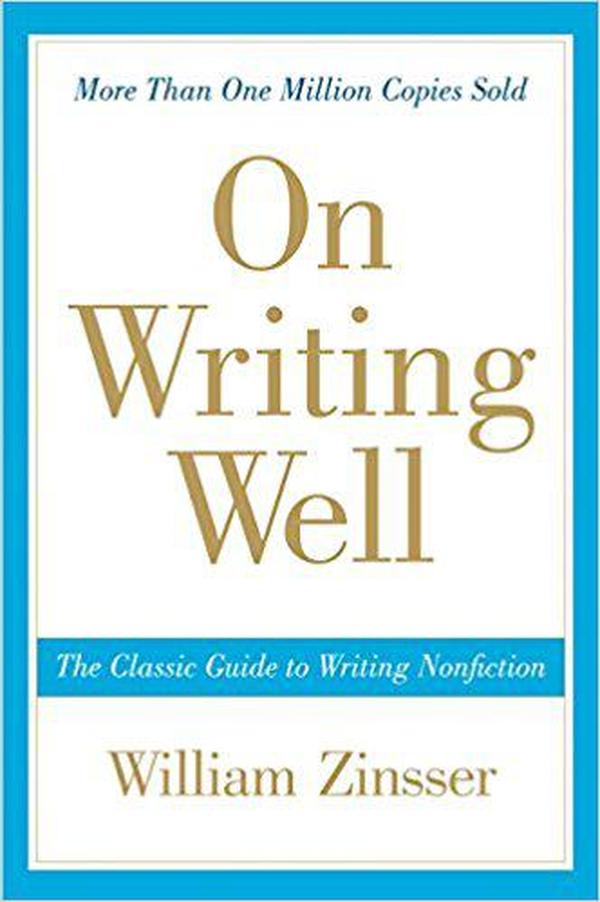 More Than One Million Copies Sold

On Writing Well

The Classic Guide to Writing Nonfiction

William Zinsser